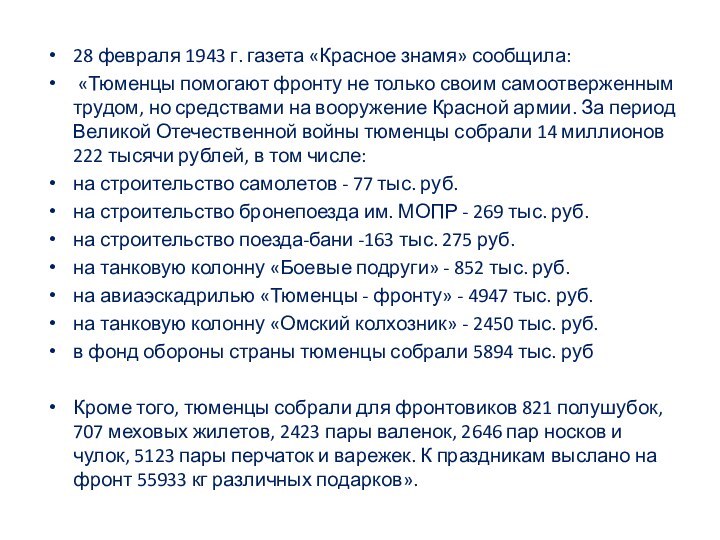 • 28 февраля 1943 г. газета «Красное знамя» сообщила:
• «Тюменцы помогают фронту не только своим самоотверженным трудом, но средствами на вооружение Красной армии. За период Великой Отечественной войны тюменцы собрали 14 миллионов 222 тысячи рублей, в том числе:
• на строительство самолетов - 77 тыс. руб.
• на строительство бронепоезда им. МОПР - 269 тыс. руб.
• на строительство поезда-бани -163 тыс. 275 руб.
• на танковую колонну «Боевые подруги» - 852 тыс. руб.
• на авиаэскадрилью «Тюменцы - фронту» - 4947 тыс. руб.
• на танковую колонну «Омский колхозник» - 2450 тыс. руб.
• в фонд обороны страны тюменцы собрали 5894 тыс. руб

• Кроме того, тюменцы собрали для фронтовиков 821 полушубок, 707 меховых жилетов, 2423 пары валенок, 2646 пар носков и чулок, 5123 пары перчаток и варежек. К праздникам выслано на фронт 55933 кг различных подарков».